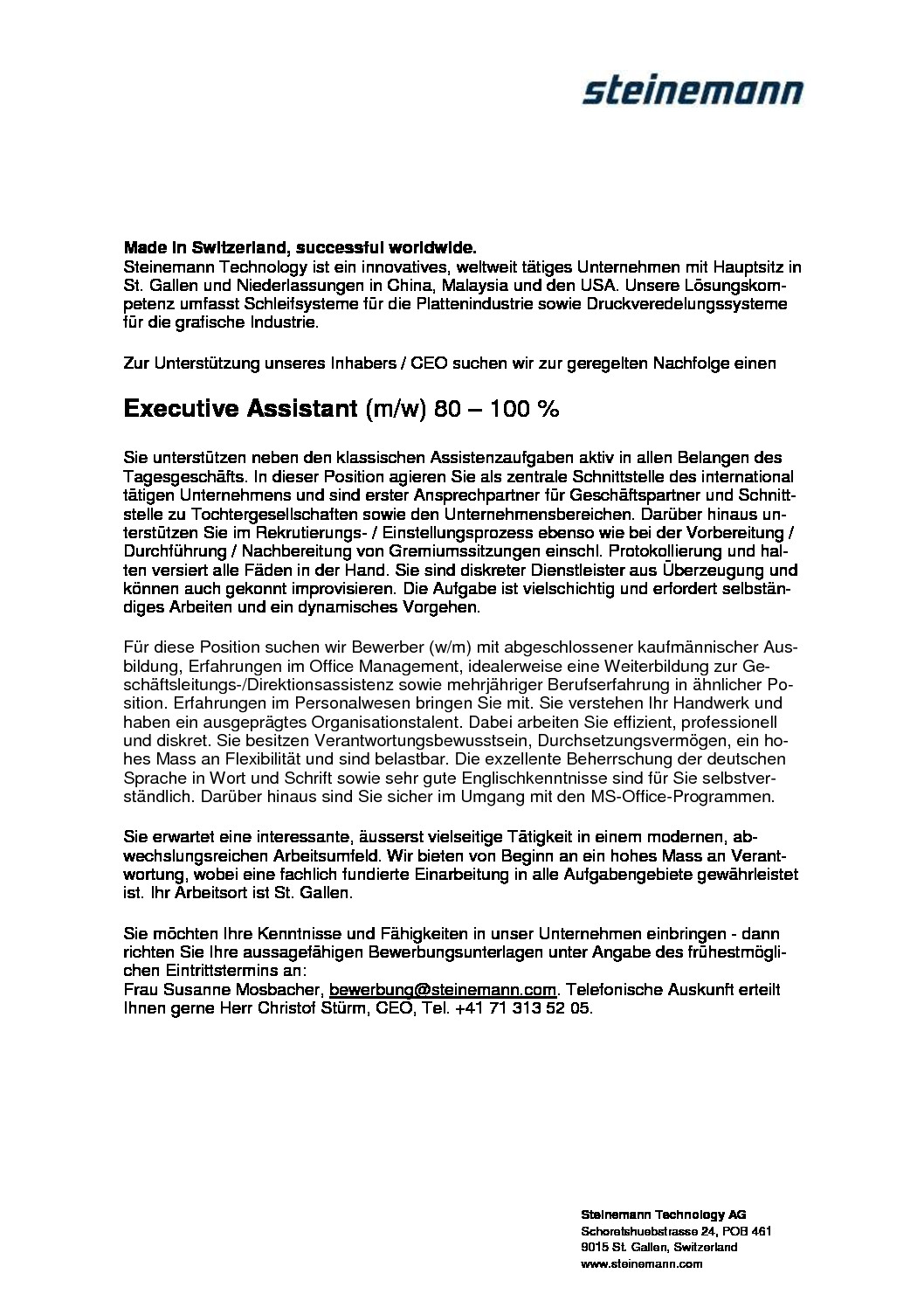 steinemann

Made in Switzerland, successful worldwide.
Steinemann Technology ist ein innovatives, weltweit tätiges Unternehmen mit Hauptsitz in St. Gallen und Niederlassungen in China, Malaysia und den USA. Unsere Lösungskompetenz umfasst Schleifsysteme für die Plattenindustrie sowie Druckveredelungssysteme für die grafische Industrie.

Zur Unterstützung unseres Inhabers / CEO suchen wir zur geregelten Nachfolge einen

Executive Assistant (m/w) 80 – 100 %

Sie unterstützen neben den klassischen Assistenzaufgaben aktiv in allen Belangen des Tagesgeschäfts. In dieser Position agieren Sie als zentrale Schnittstelle des international tätigen Unternehmens und sind erster Ansprechpartner für Geschäftspartner und Schnittstelle zu Tochtergesellschaften sowie den Unternehmensbereichen. Darüber hinaus unterstützen Sie im Rekrutierungs- / Einstellungsprozess ebenso wie bei der Vorbereitung / Durchführung / Nachbereitung von Gremiumssitzungen einschl. Protokollierung und halten versiert alle Fäden in der Hand. Sie sind diskreter Dienstleister aus Überzeugung und können auch gekonnt improvisieren. Die Aufgabe ist vielschichtig und erfordert selbständiges Arbeiten und ein dynamisches Vorgehen.

Für diese Position suchen wir Bewerber (w/m) mit abgeschlossener kaufmännischer Ausbildung, Erfahrungen im Office Management, idealerweise eine Weiterbildung zur Geschäftsleitungs-/Direktionsassistenz sowie mehrjähriger Berufserfahrung in ähnlicher Position. Erfahrungen im Personalwesen bringen Sie mit. Sie verstehen Ihr Handwerk und haben ein ausgeprägtes Organisationstalent. Dabei arbeiten Sie effizient, professionell und diskret. Sie besitzen Verantwortungsbewusstsein, Durchsetzungsvermögen, ein hohes Mass an Flexibilität und sind belastbar. Die exzellente Beherrschung der deutschen Sprache in Wort und Schrift sowie sehr gute Englischkenntnisse sind für Sie selbstverständlich. Darüber hinaus sind Sie sicher im Umgang mit den MS-Office-Programmen.

Sie erwartet eine interessante, äusserst vielseitige Tätigkeit in einem modernen, abwechslungsreichen Arbeitsumfeld. Wir bieten von Beginn an ein hohes Mass an Verantwortung, wobei eine fachlich fundierte Einarbeitung in alle Aufgabengebiete gewährleistet ist. Ihr Arbeitsort ist St. Gallen.

Sie möchten Ihre Kenntnisse und Fähigkeiten in unser Unternehmen einbringen - dann richten Sie Ihre aussagefähigen Bewerbungsunterlagen unter Angabe des frühestmöglichen Eintrittstermins an:
Frau Susanne Mosbacher, bewerbung@steinemann.com. Telefonische Auskunft erteilt Ihnen gerne Herr Christof Stürm, CEO, Tel. +41 71 313 52 05.

Steinemann Technology AG
Schoretshuebstrasse 24, POB 461
9015 St. Gallen, Switzerland
www.steinemann.com